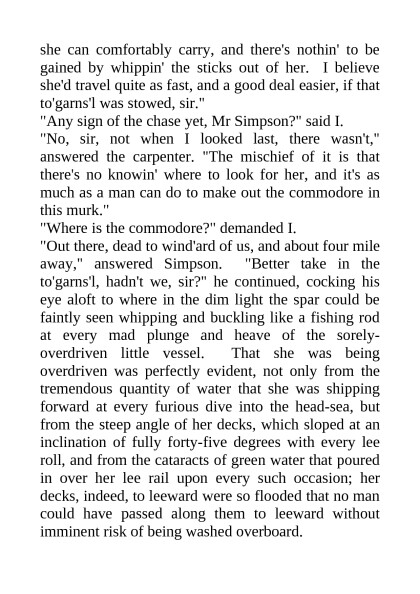 she can comfortably carry, and there's nothin' to be gained by whippin' the sticks out of her. I believe she'd travel quite as fast, and a good deal easier, if that to'garns'l was stowed, sir."
"Any sign of the chase yet, Mr Simpson?" said I.
"No, sir, not when I looked last, there wasn't," answered the carpenter. "The mischief of it is that there's no knowin' where to look for her, and it's as much as a man can do to make out the commodore in this murk."
"Where is the commodore?" demanded I.
"Out there, dead to wind'ard of us, and about four mile away," answered Simpson. "Better take in the to'garns'l, hadn't we, sir?" he continued, cocking his eye aloft to where in the dim light the spar could be faintly seen whipping and buckling like a fishing rod at every mad plunge and heave of the sorely-overdriven little vessel. That she was being overdriven was perfectly evident, not only from the tremendous quantity of water that she was shipping forward at every furious dive into the head-sea, but from the steep angle of her decks, which sloped at an inclination of fully forty-five degrees with every lee roll, and from the cataracts of green water that poured in over her lee rail upon every such occasion; her decks, indeed, to leeward were so flooded that no man could have passed along them to leeward without imminent risk of being washed overboard.